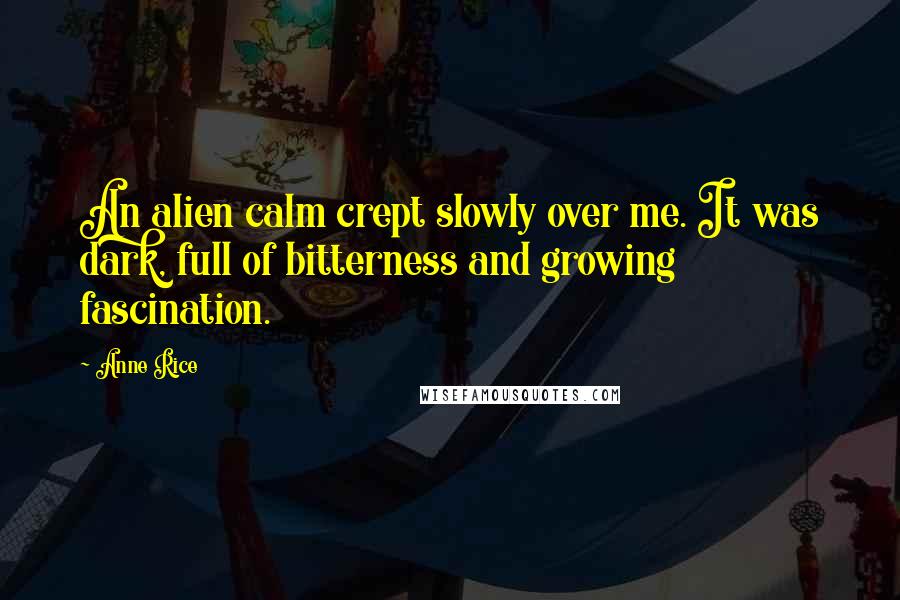 An alien calm crept slowly over me. It was dark, full of bitterness and growing fascination.

~ Anne Rice

WISEFAMOUSQUOTES.COM